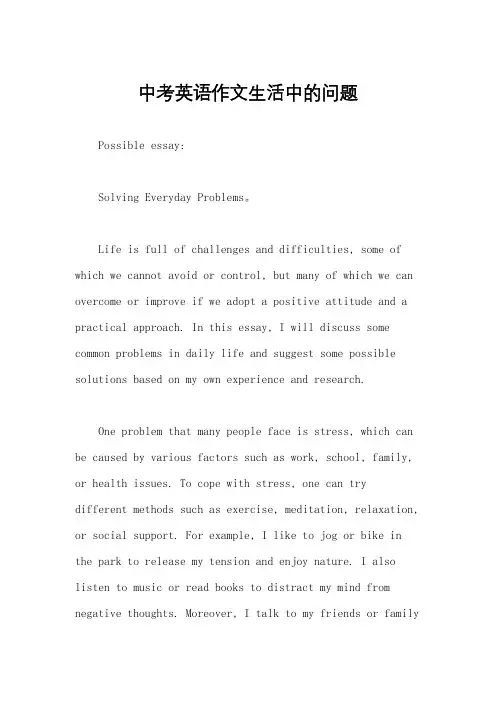 中考英语作文生活中的问题

Possible essay:

Solving Everyday Problems。

Life is full of challenges and difficulties, some of which we cannot avoid or control, but many of which we can overcome or improve if we adopt a positive attitude and a practical approach. In this essay, I will discuss some common problems in daily life and suggest some possible solutions based on my own experience and research.

One problem that many people face is stress, which can be caused by various factors such as work, school, family, or health issues. To cope with stress, one can try different methods such as exercise, meditation, relaxation, or social support. For example, I like to jog or bike in the park to release my tension and enjoy nature. I also listen to music or read books to distract my mind from negative thoughts. Moreover, I talk to my friends or family